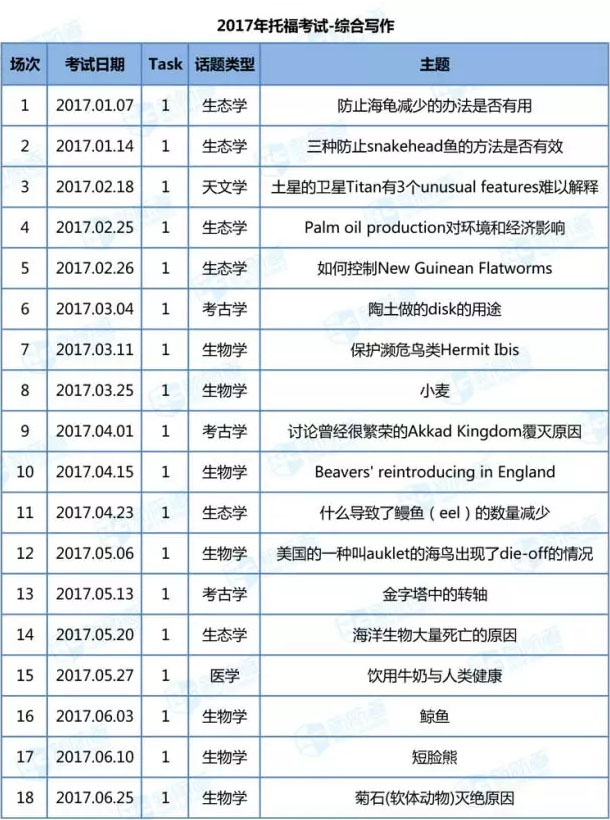 2017年托福考试-综合写作

| 场次 | 考试日期 | Task | 话题类型 | 主题 |
|---|---|---|---|---|
| 1 | 2017.01.07 | 1 | 生态学 | 防止海龟减少的办法是否有用 |
| 2 | 2017.01.14 | 1 | 生态学 | 三种防止snakehead鱼的方法是否有效 |
| 3 | 2017.02.18 | 1 | 天文学 | 土星的卫星Titan有3个unusual features难以解释 |
| 4 | 2017.02.25 | 1 | 生态学 | Palm oil production对环境和经济影响 |
| 5 | 2017.02.26 | 1 | 生态学 | 如何控制New Guinean Flatworms |
| 6 | 2017.03.04 | 1 | 考古学 | 陶土做的disk的用途 |
| 7 | 2017.03.11 | 1 | 生物学 | 保护濒危鸟类Hermit Ibis |
| 8 | 2017.03.25 | 1 | 生物学 | 小麦 |
| 9 | 2017.04.01 | 1 | 考古学 | 讨论曾经很繁荣的Akkad Kingdom覆灭原因 |
| 10 | 2017.04.15 | 1 | 生物学 | Beavers' reintroducing in England |
| 11 | 2017.04.23 | 1 | 生态学 | 什么导致了鳗鱼（eel）的数量减少 |
| 12 | 2017.05.06 | 1 | 生物学 | 美国的一种叫auklet的海鸟出现了die-off的情况 |
| 13 | 2017.05.13 | 1 | 考古学 | 金字塔中的转轴 |
| 14 | 2017.05.20 | 1 | 生态学 | 海洋生物大量死亡的原因 |
| 15 | 2017.05.27 | 1 | 医学 | 饮用牛奶与人类健康 |
| 16 | 2017.06.03 | 1 | 生物学 | 鲸鱼 |
| 17 | 2017.06.10 | 1 | 生物学 | 短脸熊 |
| 18 | 2017.06.25 | 1 | 生物学 | 菊石(软体动物)灭绝原因 |